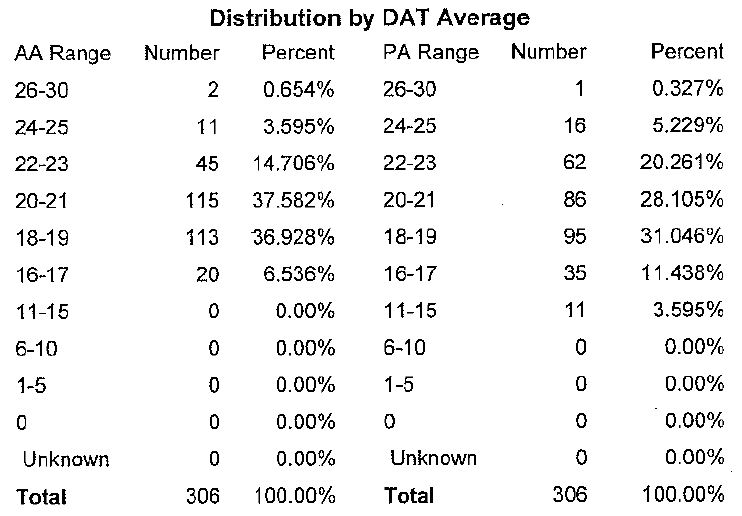 Distribution by DAT Average

| AA Range | Number | Percent | PA Range | Number | Percent |
|---|---|---|---|---|---|
| 26-30 | 2 | 0.654% | 26-30 | 1 | 0.327% |
| 24-25 | 11 | 3.595% | 24-25 | 16 | 5.229% |
| 22-23 | 45 | 14.706% | 22-23 | 62 | 20.261% |
| 20-21 | 115 | 37.582% | 20-21 | 86 | 28.105% |
| 18-19 | 113 | 36.928% | 18-19 | 95 | 31.046% |
| 16-17 | 20 | 6.536% | 16-17 | 35 | 11.438% |
| 11-15 | 0 | 0.00% | 11-15 | 11 | 3.595% |
| 6-10 | 0 | 0.00% | 6-10 | 0 | 0.00% |
| 1-5 | 0 | 0.00% | 1-5 | 0 | 0.00% |
| 0 | 0 | 0.00% | 0 | 0 | 0.00% |
| Unknown | 0 | 0.00% | Unknown | 0 | 0.00% |
| Total | 306 | 100.00% | Total | 306 | 100.00% |